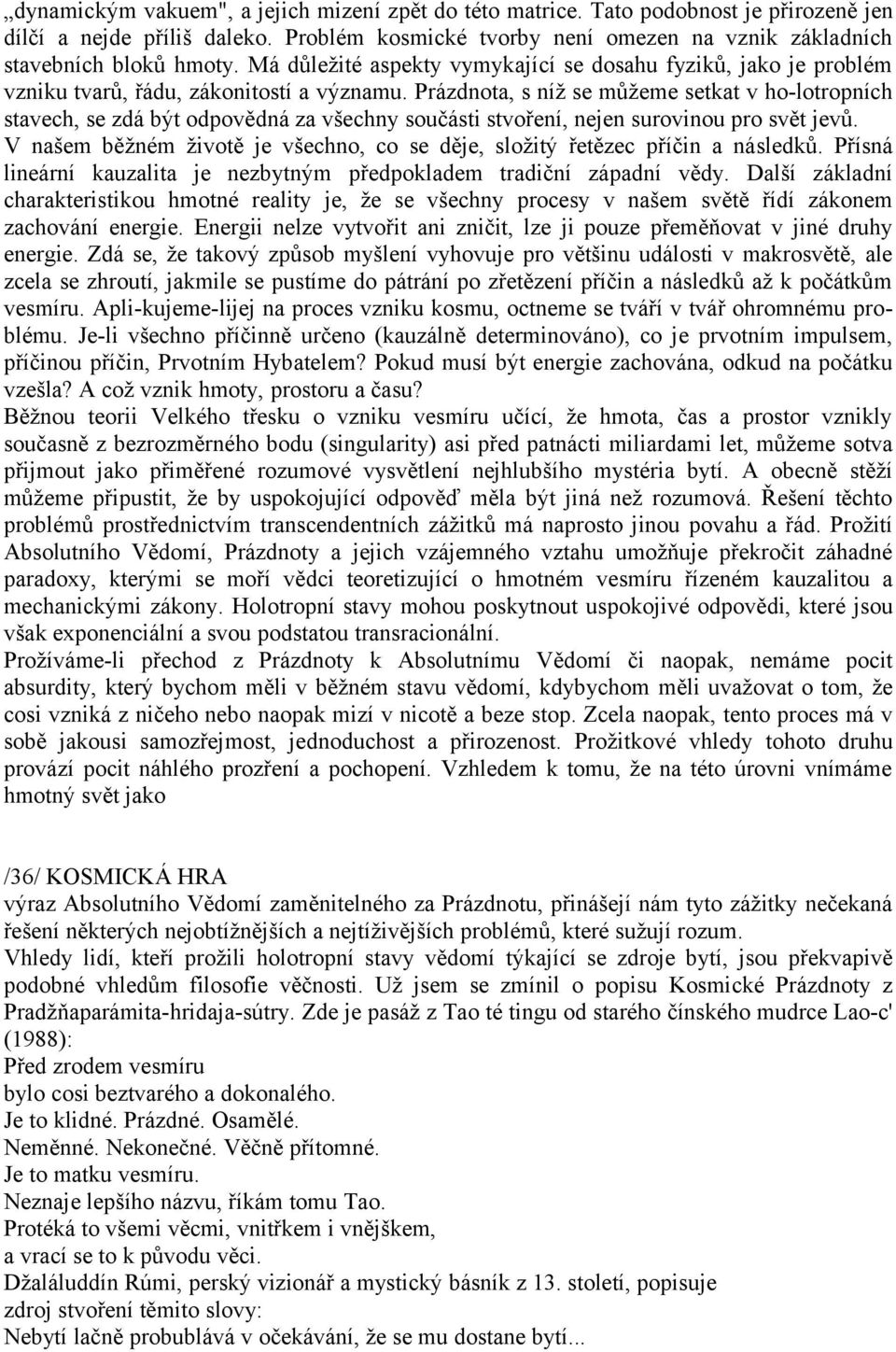 „dynamickým vakuem", a jejich mizení zpět do této matrice. Tato podobnost je přirozeně jen dílčí a nejde příliš daleko. Problém kosmické tvorby není omezen na vznik základních stavebních bloků hmoty. Má důležité aspekty vymykající se dosahu fyziků, jako je problém vzniku tvarů, řádu, zákonitostí a významu. Prázdnota, s níž se můžeme setkat v ho-lotropních stavech, se zdá být odpovědná za všechny součásti stvoření, nejen surovinou pro svět jevů. V našem běžném životě je všechno, co se děje, složitý řetězec příčin a následků. Přísná lineární kauzalita je nezbytným předpokladem tradiční západní vědy. Další základní charakteristikou hmotné reality je, že se všechny procesy v našem světě řídí zákonem zachování energie. Energii nelze vytvořit ani zničit, lze ji pouze přeměňovat v jiné druhy energie. Zdá se, že takový způsob myšlení vyhovuje pro většinu události v makrosvětě, ale zcela se zhroutí, jakmile se pustíme do pátrání po zřetězení příčin a následků až k počátkům vesmíru. Apli-kujeme-lijej na proces vzniku kosmu, octneme se tváří v tvář ohromnému problému. Je-li všechno příčinně určeno (kauzálně determinováno), co je prvotním impulsem, příčinou příčin, Prvotním Hybatelem? Pokud musí být energie zachována, odkud na počátku vzešla? A což vznik hmoty, prostoru a času?
Běžnou teorii Velkého třesku o vzniku vesmíru učící, že hmota, čas a prostor vznikly současně z bezrozměrného bodu (singularity) asi před patnácti miliardami let, můžeme sotva přijmout jako přiměřené rozumové vysvětlení nejhlubšího mystéria bytí. A obecně stěží můžeme připustit, že by uspokojující odpověď měla být jiná než rozumová. Řešení těchto problémů prostřednictvím transcendentních zážitků má naprosto jinou povahu a řád. Prožití Absolutního Vědomí, Prázdnoty a jejich vzájemného vztahu umožňuje překročit záhadné paradoxy, kterými se moří vědci teoretizující o hmotném vesmíru řízeném kauzalitou a mechanickými zákony. Holotropní stavy mohou poskytnout uspokojivé odpovědi, které jsou však exponenciální a svou podstatou transracionální.
Prožíváme-li přechod z Prázdnoty k Absolutnímu Vědomí či naopak, nemáme pocit absurdity, který bychom měli v běžném stavu vědomí, kdybychom měli uvažovat o tom, že cosi vzniká z ničeho nebo naopak mizí v nicotě a beze stop. Zcela naopak, tento proces má v sobě jakousi samozřejmost, jednoduchost a přirozenost. Prožitkové vhledy tohoto druhu provází pocit náhlého prozření a pochopení. Vzhledem k tomu, že na této úrovni vnímáme hmotný svět jako

/36/ KOSMICKÁ HRA
výraz Absolutního Vědomí zaměnitelného za Prázdnotu, přinášejí nám tyto zážitky nečekaná řešení některých nejobtížnějších a nejtíživějších problémů, které sužují rozum.
Vhledy lidí, kteří prožili holotropní stavy vědomí týkající se zdroje bytí, jsou překvapivě podobné vhledům filosofie věčnosti. Už jsem se zmínil o popisu Kosmické Prázdnoty z Pradžňaparámita-hridaja-sútry. Zde je pasáž z Tao té tingu od starého čínského mudrce Lao-c' (1988):
Před zrodem vesmíru
bylo cosi beztvarého a dokonalého.
Je to klidné. Prázdné. Osamělé.
Neměnné. Nekonečné. Věčně přítomné.
Je to matku vesmíru.
Neznaje lepšího názvu, říkám tomu Tao.
Protéká to všemi věcmi, vnitřkem i vnějškem,
a vrací se to k původu věci.
Džaláluddín Rúmi, perský vizionář a mystický básník z 13. století, popisuje zdroj stvoření těmito slovy:
Nebytí lačně probublává v očekávání, že se mu dostane bytí...